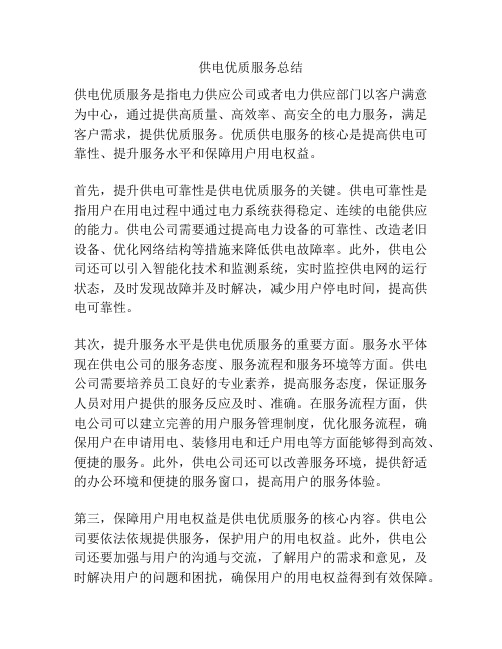 供电优质服务总结

供电优质服务是指电力供应公司或者电力供应部门以客户满意为中心，通过提供高质量、高效率、高安全的电力服务，满足客户需求，提供优质服务。优质供电服务的核心是提高供电可靠性、提升服务水平和保障用户用电权益。

首先，提升供电可靠性是供电优质服务的关键。供电可靠性是指用户在用电过程中通过电力系统获得稳定、连续的电能供应的能力。供电公司需要通过提高电力设备的可靠性、改造老旧设备、优化网络结构等措施来降低供电故障率。此外，供电公司还可以引入智能化技术和监测系统，实时监控供电网的运行状态，及时发现故障并及时解决，减少用户停电时间，提高供电可靠性。

其次，提升服务水平是供电优质服务的重要方面。服务水平体现在供电公司的服务态度、服务流程和服务环境等方面。供电公司需要培养员工良好的专业素养，提高服务态度，保证服务人员对用户提供的服务反应及时、准确。在服务流程方面，供电公司可以建立完善的用户服务管理制度，优化服务流程，确保用户在申请用电、装修用电和迁户用电等方面能够得到高效、便捷的服务。此外，供电公司还可以改善服务环境，提供舒适的办公环境和便捷的服务窗口，提高用户的服务体验。

第三，保障用户用电权益是供电优质服务的核心内容。供电公司要依法依规提供服务，保护用户的用电权益。此外，供电公司还要加强与用户的沟通与交流，了解用户的需求和意见，及时解决用户的问题和困扰，确保用户的用电权益得到有效保障。